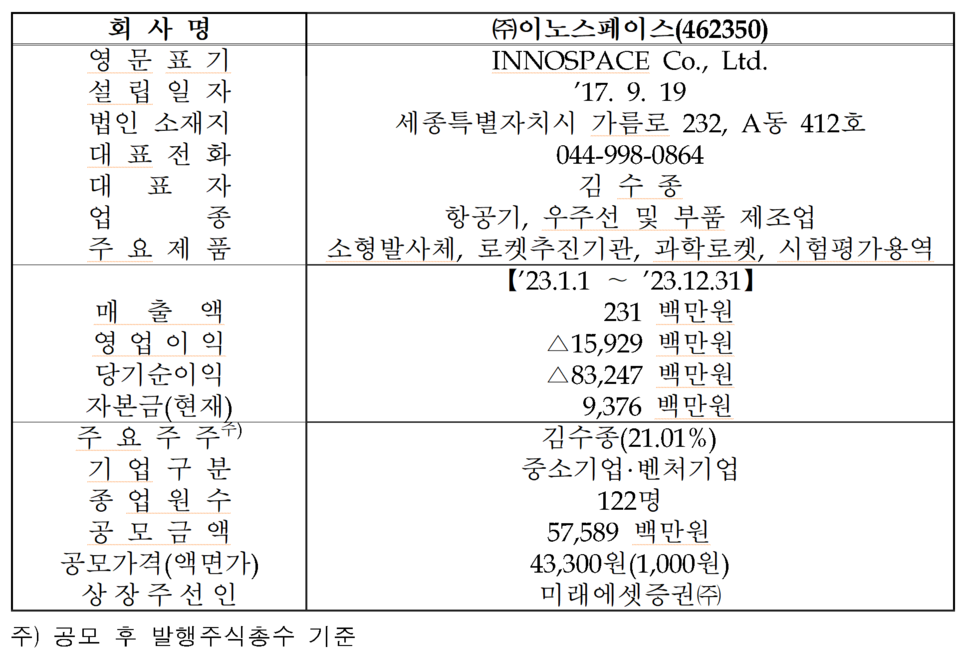 | 회 사 명 | ㈜이노스페이스(462350) |
|---|---|
| 영 문 표 기 | INNOSPACE Co., Ltd. |
| 설 립 일 자 | '17. 9. 19 |
| 법인 소재지 | 세종특별자치시 가름로 232, A동 412호 |
| 대 표 전 화 | 044-998-0864 |
| 대 표 자 | 김 수 종 |
| 업 종 | 항공기, 우주선 및 부품 제조업 |
| 주 요 제 품 | 소형발사체, 로켓추진기관, 과학로켓, 시험평가용역 |
| | 【'23.1.1 ~ '23.12.31】 |
| 매 출 액 | 231 백만원 |
| 영 업 이 익 | △15,929 백만원 |
| 당기순이익 | △83,247 백만원 |
| 자본금(현재) | 9,376 백만원 |
| 주 요 주 주$^{주)}$ | 김수종(21.01%) |
| 기 업 구 분 | 중소기업·벤처기업 |
| 종 업 원 수 | 122명 |
| 공 모 금 액 | 57,589 백만원 |
| 공모가격(액면가) | 43,300원(1,000원) |
| 상 장 주 선 인 | 미래에셋증권㈜ |

주) 공모 후 발행주식총수 기준